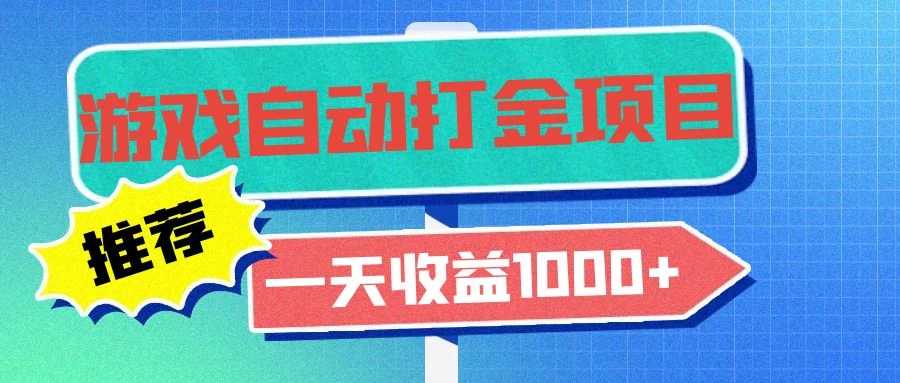 游戏自动打金项目

推荐

一天收益1000+